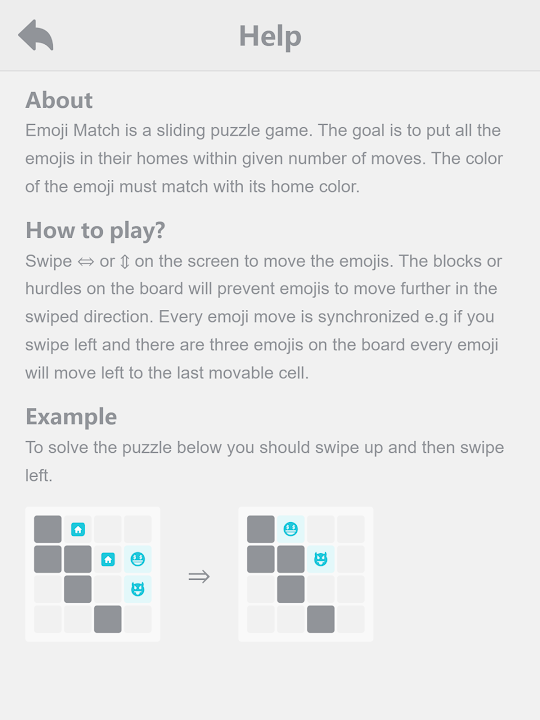 Help

About
Emoji Match is a sliding puzzle game. The goal is to put all the emojis in their homes within given number of moves. The color of the emoji must match with its home color.

How to play?
Swipe ⇔ or ⇕ on the screen to move the emojis. The blocks or hurdles on the board will prevent emojis to move further in the swiped direction. Every emoji move is synchronized e.g if you swipe left and there are three emojis on the board every emoji will move left to the last movable cell.

Example
To solve the puzzle below you should swipe up and then swipe left.

⇒